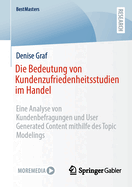 BestMasters

RESEARCH

Denise Graf

Die Bedeutung von Kundenzufriedenheitsstudien im Handel

Eine Analyse von Kundenbefragungen und User Generated Content mithilfe des Topic Modelings

MOREMEDIA

Springer Gabler